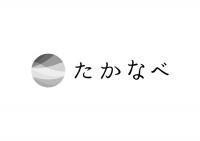 たかなべ